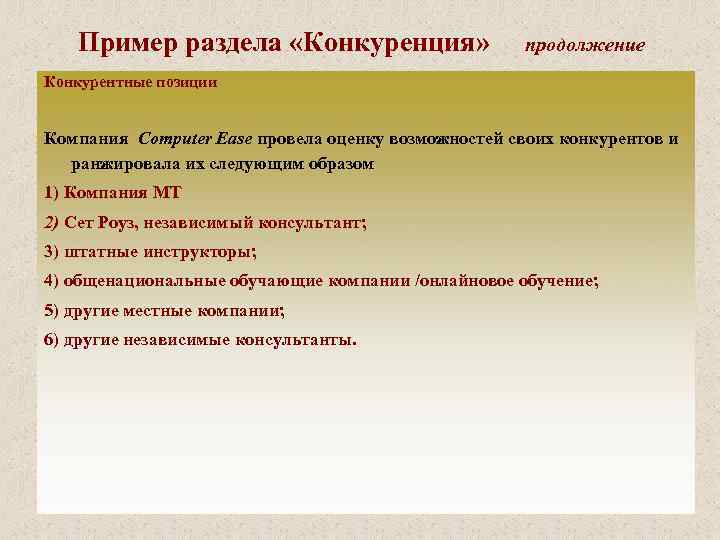 Пример раздела «Конкуренция» продолжение

Конкурентные позиции

Компания Computer Ease провела оценку возможностей своих конкурентов и ранжировала их следующим образом

1) Компания МТ

2) Сет Роуз, независимый консультант;

3) штатные инструкторы;

4) общенациональные обучающие компании /онлайновое обучение;

5) другие местные компании;

6) другие независимые консультанты.